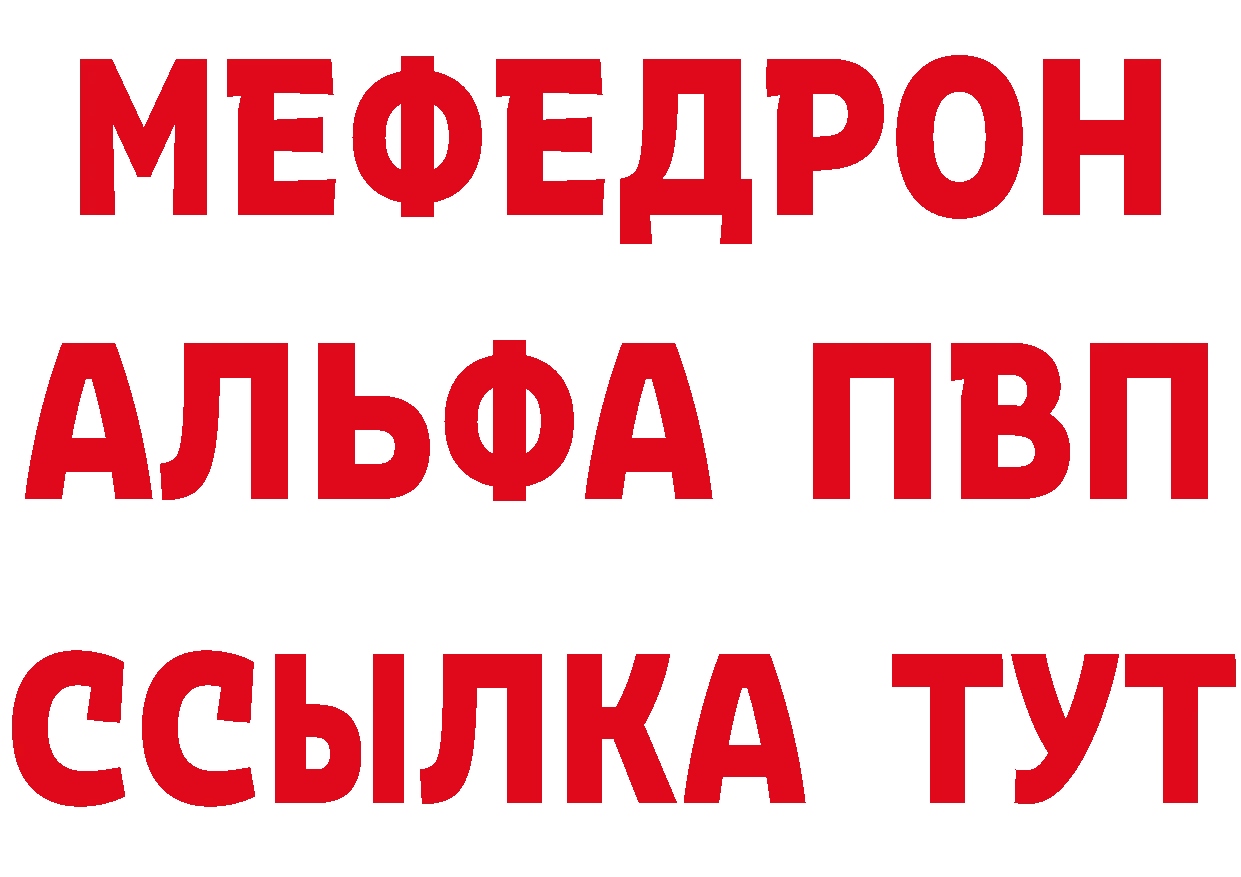 МЕФЕДРОН
АЛЬФА ПВП
ССЫЛКА ТУТ